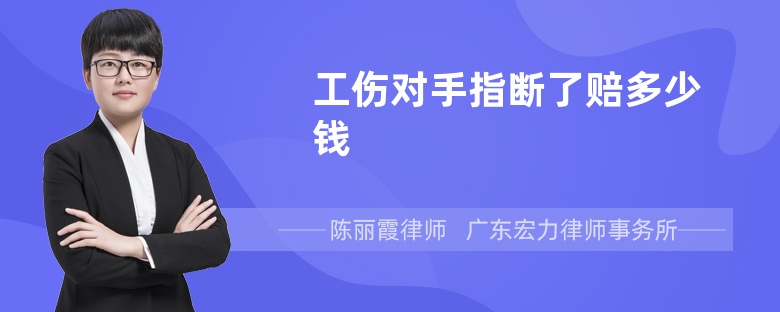 工伤对手指断了赔多少钱

——陈丽霞律师 广东宏力律师事务所——